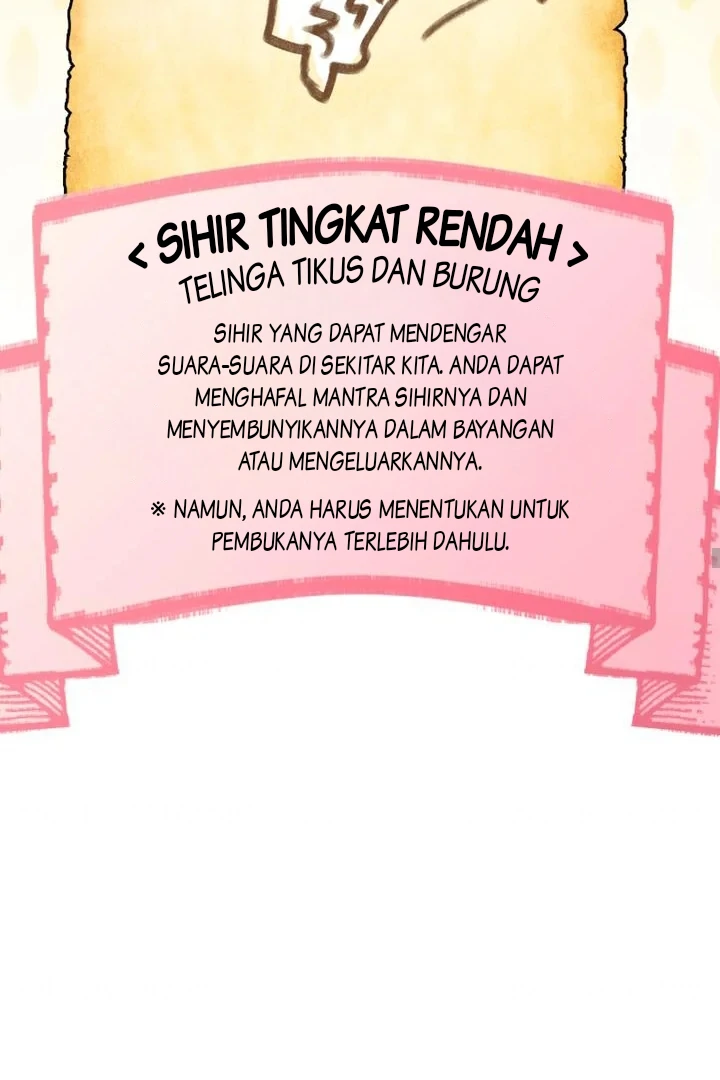 < SIHIR TINGKAT RENDAH >
TELINGA TIKUS DAN BURUNG

SIHIR YANG DAPAT MENDENGAR SUARA-SUARA DI SEKITAR KITA. ANDA DAPAT MENGHAFAL MANTRA SIHIRNYA DAN MENYEMBUNYIKANNYA DALAM BAYANGAN ATAU MENGELUARKANNYA.

※ NAMUN, ANDA HARUS MENENTUKAN UNTUK PEMBUKANYA TERLEBIH DAHULU.